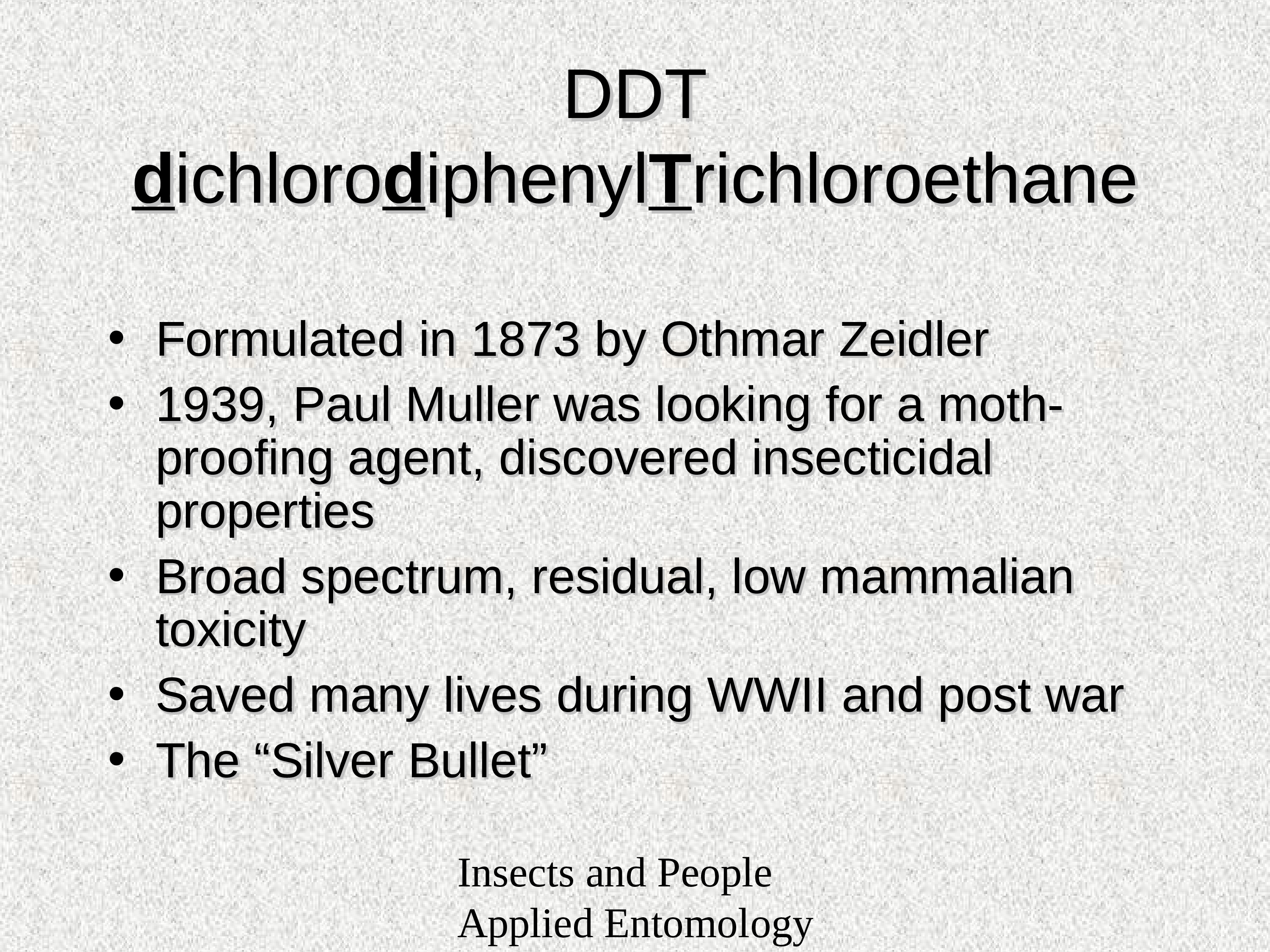 DDT
dichlorodiphenylTrichloroethane

• Formulated in 1873 by Othmar Zeidler
• 1939, Paul Muller was looking for a moth-proofing agent, discovered insecticidal properties
• Broad spectrum, residual, low mammalian toxicity
• Saved many lives during WWII and post war
• The "Silver Bullet"

Insects and People
Applied Entomology